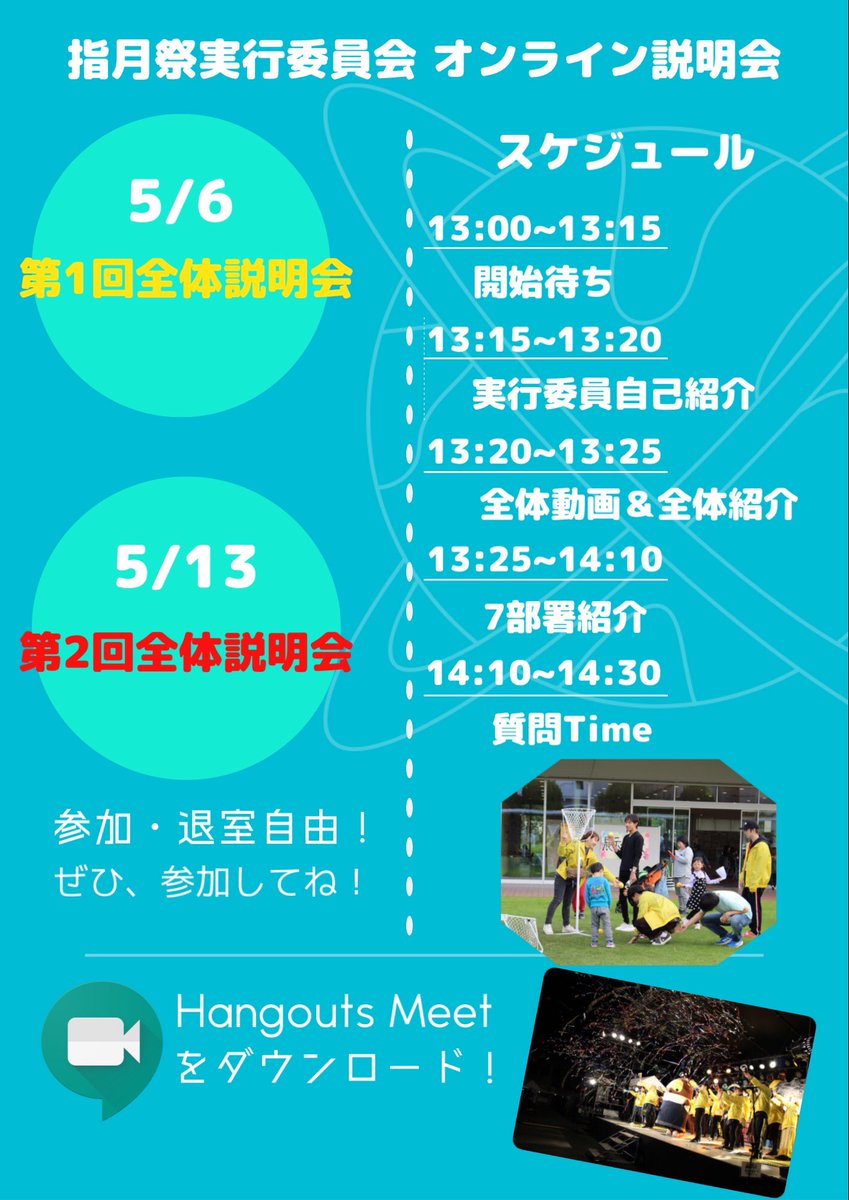 指月祭実行委員会 オンライン説明会

5/6
第1回全体説明会

5/13
第2回全体説明会

参加・退室自由！
ぜひ、参加してね！

スケジュール

13:00~13:15
開始待ち

13:15~13:20
実行委員自己紹介

13:20~13:25
全体動画＆全体紹介

13:25~14:10
7部署紹介

14:10~14:30
質問Time

Hangouts Meet
をダウンロード！